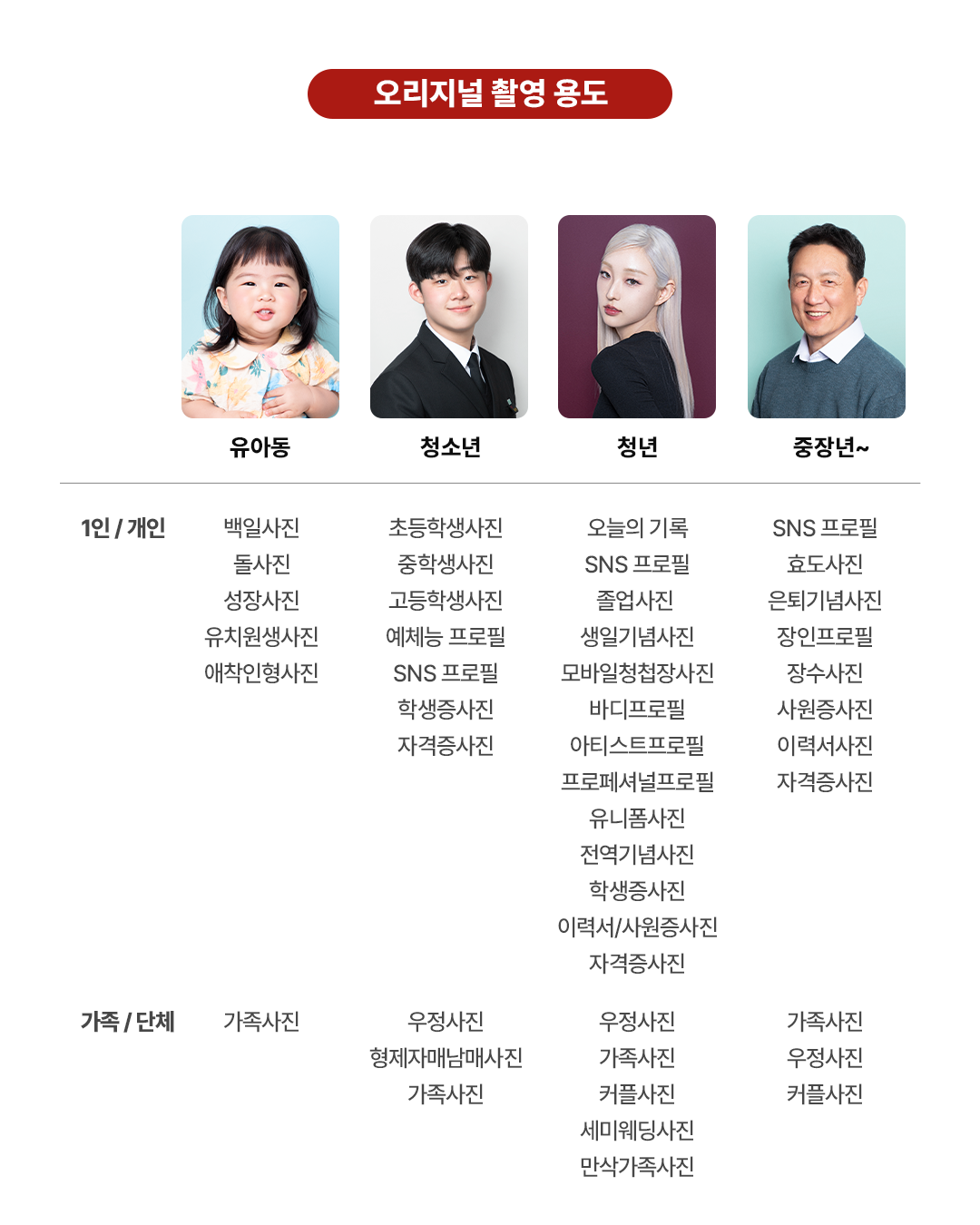 오리지널 촬영 용도

|  | 유아동 | 청소년 | 청년 | 중장년~ |
|---|---|---|---|---|
| 1인 / 개인 | 백일사진 | 초등학생사진 | 오늘의 기록 | SNS 프로필 |
|  | 돌사진 | 중학생사진 | SNS 프로필 | 효도사진 |
|  | 성장사진 | 고등학생사진 | 졸업사진 | 은퇴기념사진 |
|  | 유치원생사진 | 예체능 프로필 | 생일기념사진 | 장인프로필 |
|  | 애착인형사진 | SNS 프로필 | 모바일청첩장사진 | 장수사진 |
|  |  | 학생증사진 | 바디프로필 | 사원증사진 |
|  |  | 자격증사진 | 아티스트프로필 | 이력서사진 |
|  |  |  | 프로페셔널프로필 | 자격증사진 |
|  |  |  | 유니폼사진 |  |
|  |  |  | 전역기념사진 |  |
|  |  |  | 학생증사진 |  |
|  |  |  | 이력서/사원증사진 |  |
|  |  |  | 자격증사진 |  |
| 가족 / 단체 | 가족사진 | 우정사진 | 우정사진 | 가족사진 |
|  |  | 형제자매남매사진 | 가족사진 | 우정사진 |
|  |  | 가족사진 | 커플사진 | 커플사진 |
|  |  |  | 세미웨딩사진 |  |
|  |  |  | 만삭가족사진 |  |